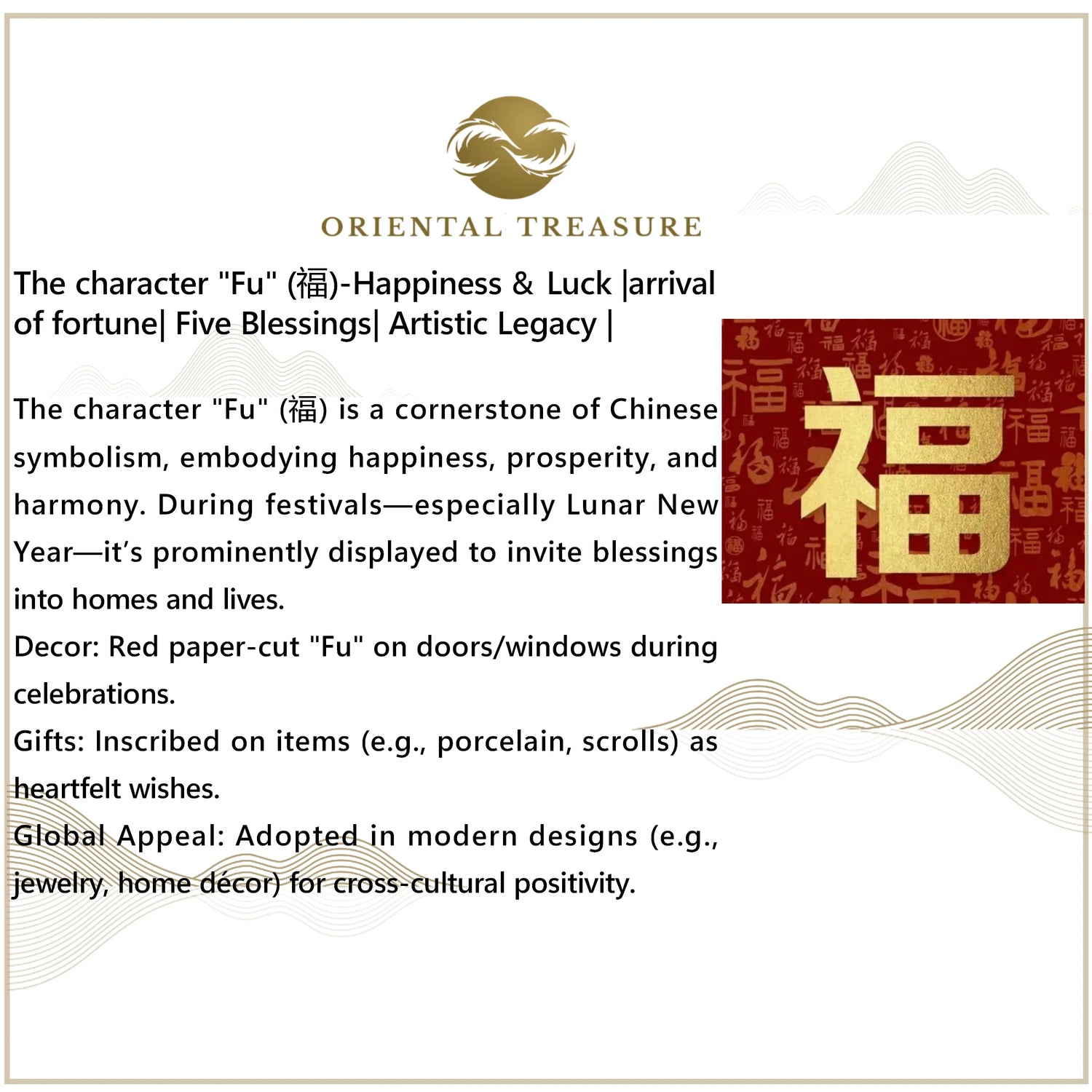 ORIENTAL TREASURE

The character "Fu" (福)-Happiness & Luck |arrival of fortune| Five Blessings| Artistic Legacy |

The character "Fu" (福) is a cornerstone of Chinese symbolism, embodying happiness, prosperity, and harmony. During festivals—especially Lunar New Year—it's prominently displayed to invite blessings into homes and lives.
Decor: Red paper-cut "Fu" on doors/windows during celebrations.
Gifts: Inscribed on items (e.g., porcelain, scrolls) as heartfelt wishes.
Global Appeal: Adopted in modern designs (e.g., jewelry, home décor) for cross-cultural positivity.

福